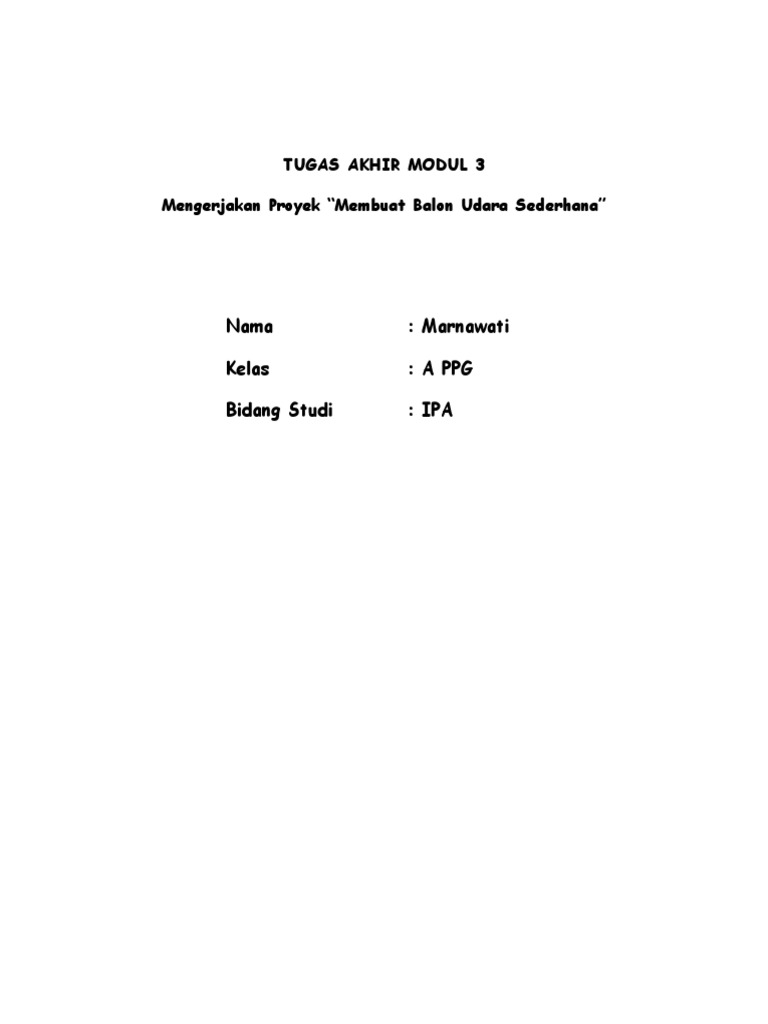 TUGAS AKHIR MODUL 3

Mengerjakan Proyek "Membuat Balon Udara Sederhana"

Nama : Marnawati

Kelas : A PPG

Bidang Studi : IPA